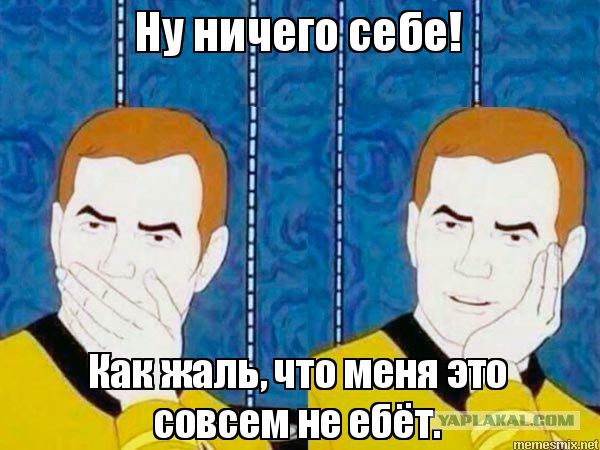 Ну ничего себе!

Как жаль, что меня это совсем не ебёт.

YAPLAKAL.COM

memesmix.net